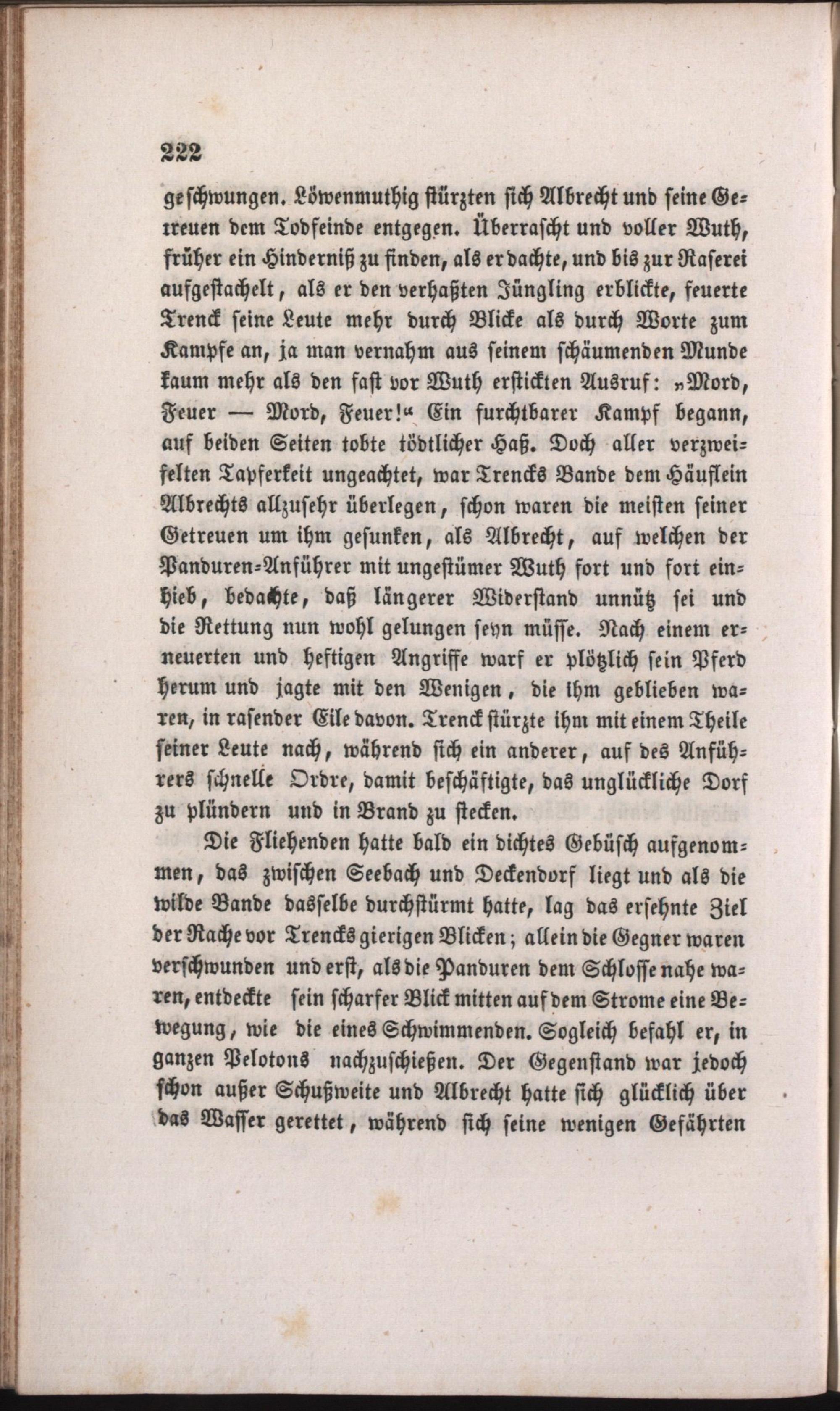 222

geschwungen. Löwenmuthig stürzten sich Albrecht und seine Getreuen dem Todfeinde entgegen. Überrascht und voller Wuth, früher ein Hinderniß zu finden, als er dachte, und bis zur Raserei aufgestachelt, als er den verhaßten Jüngling erblickte, feuerte Trenck seine Leute mehr durch Blicke als durch Worte zum Kampfe an, ja man vernahm aus seinem schäumenden Munde kaum mehr als den fast vor Wuth erstickten Ausruf: „Mord, Feuer — Mord, Feuer!“ Ein furchtbarer Kampf begann, auf beiden Seiten tobte tödtlicher Haß. Doch aller verzweifelten Tapferkeit ungeachtet, war Trencks Bande dem Häuflein Albrechts allzusehr überlegen, schon waren die meisten seiner Getreuen um ihm gesunken, als Albrecht, auf welchen der Panduren-Anführer mit ungestümer Wuth fort und fort einhieb, bedachte, daß längerer Widerstand unnütz sei und die Rettung nun wohl gelungen seyn müsse. Nach einem erneuerten und heftigen Angriffe warf er plötzlich sein Pferd herum und jagte mit den Wenigen, die ihm geblieben waren, in rasender Eile davon. Trenck stürzte ihm mit einem Theile seiner Leute nach, während sich ein anderer, auf des Anführers schnelle Ordre, damit beschäftigte, das unglückliche Dorf zu plündern und in Brand zu stecken.

Die Fliehenden hatte bald ein dichtes Gebüsch aufgenommen, das zwischen Seebach und Deckendorf liegt und als die wilde Bande dasselbe durchstürmt hatte, lag das ersehnte Ziel der Rache vor Trencks gierigen Blicken; allein die Gegner waren verschwunden und erst, als die Panduren dem Schlosse nahe waren, entdeckte sein scharfer Blick mitten auf dem Strome eine Bewegung, wie die eines Schwimmenden. Sogleich befahl er, in ganzen Pelotons nachzuschießen. Der Gegenstand war jedoch schon außer Schußweite und Albrecht hatte sich glücklich über das Wasser gerettet, während sich seine wenigen Gefährten